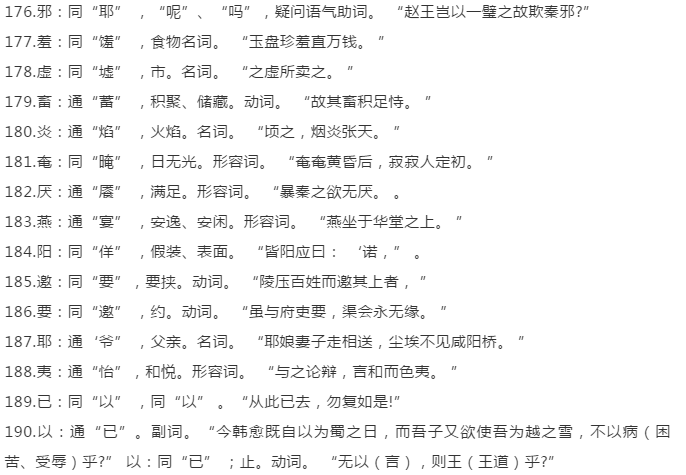 176.邪：同“耶”，“呢”、“吗”，疑问语气助词。“赵王岂以一璧之故欺秦邪?”

177.羞：同“馐”，食物名词。“玉盘珍羞直万钱。”

178.虚：同“墟”，市。名词。“之虚所卖之。”

179.畜：通“蓄”，积聚、储藏。动词。“故其畜积足恃。”

180.炎：通“焰”，火焰。名词。“顷之，烟炎张天。”

181.奄：同“晻”，日无光。形容词。“奄奄黄昏后，寂寂人定初。”

182.厌：通“餍”，满足。形容词。“暴秦之欲无厌。。

183.燕：通“宴”，安逸、安闲。形容词。“燕坐于华堂之上。”

184.阳：同“佯”，假装、表面。“皆阳应曰：‘诺，”。

185.邀：同“要”，要挟。动词。“陵压百姓而邀其上者，”

186.要：同“邀”，约。动词。“虽与府吏要，渠会永无缘。”

187.耶：通‘爷”，父亲。名词。“耶娘妻子走相送，尘埃不见咸阳桥。”

188.夷：通“怡”，和悦。形容词。“与之论辩，言和而色夷。”

189.已：同“以”，同“以”。“从此已去，勿复如是!”

190.以：通“已”。副词。“今韩愈既自以为蜀之日，而吾子又欲使吾为越之雪，不以病（困苦、受辱）乎?” 以：同“已”；止。动词。“无以（言），则王（王道）乎?”